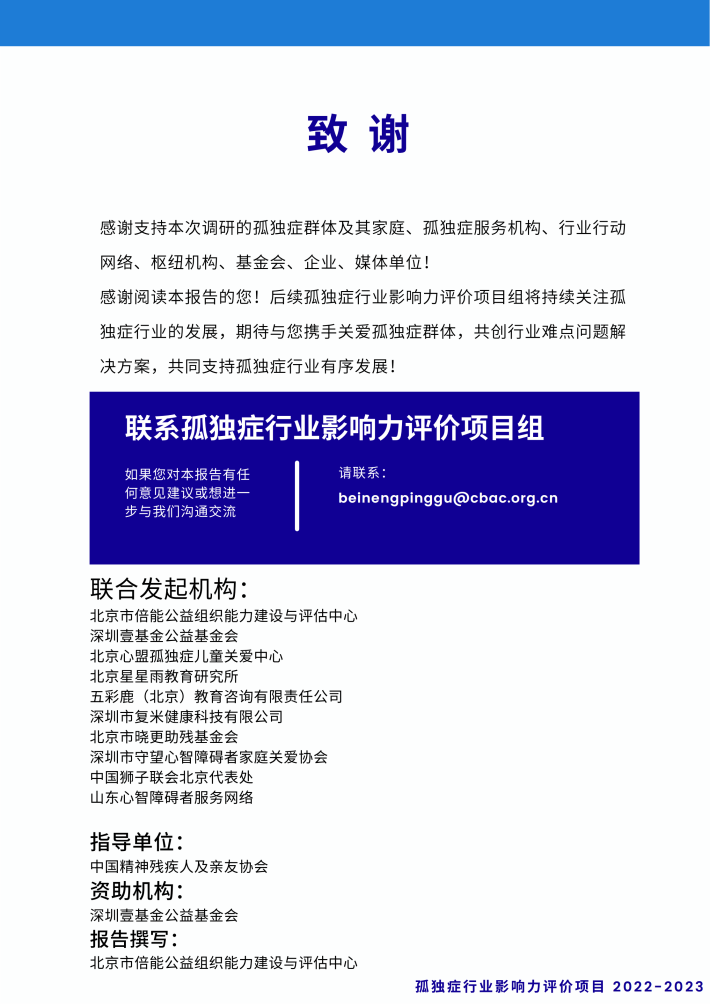 致 谢

感谢支持本次调研的孤独症群体及其家庭、孤独症服务机构、行业行动网络、枢纽机构、基金会、企业、媒体单位！

感谢阅读本报告的您！后续孤独症行业影响力评价项目组将持续关注孤独症行业的发展，期待与您携手关爱孤独症群体，共创行业难点问题解决方案，共同支持孤独症行业有序发展！

联系孤独症行业影响力评价项目组

如果您对本报告有任何意见建议或想进一步与我们沟通交流

请联系：
beinengpinggu@cbac.org.cn

联合发起机构：
北京市倍能公益组织能力建设与评估中心
深圳壹基金公益基金会
北京心盟孤独症儿童关爱中心
北京星星雨教育研究所
五彩鹿（北京）教育咨询有限责任公司
深圳市复米健康科技有限公司
北京市晓更助残基金会
深圳市守望心智障碍者家庭关爱协会
中国狮子联会北京代表处
山东心智障碍者服务网络

指导单位：
中国精神残疾人及亲友协会
资助机构：
深圳壹基金公益基金会
报告撰写：
北京市倍能公益组织能力建设与评估中心

孤独症行业影响力评价项目 2022-2023